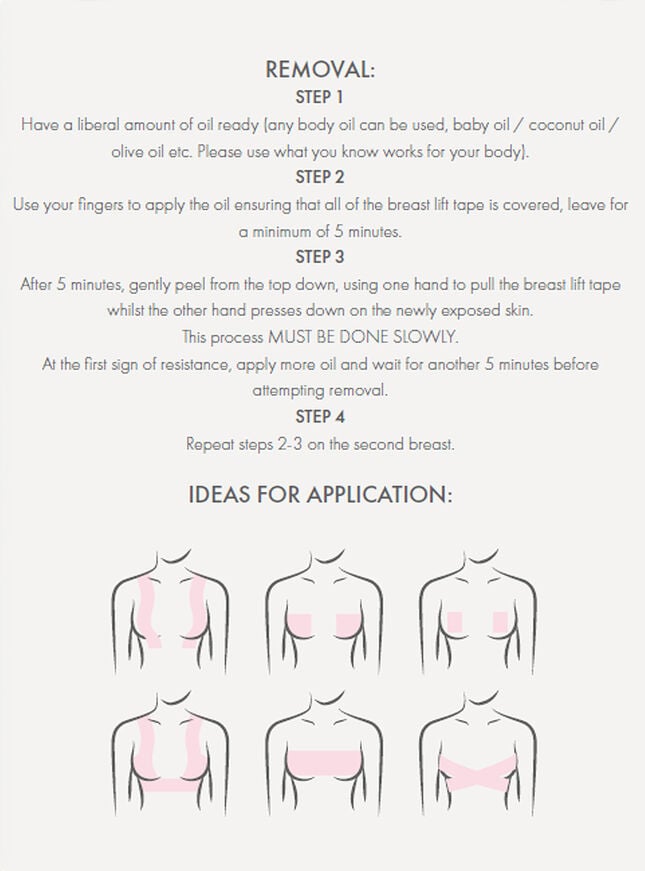 REMOVAL:

STEP 1

Have a liberal amount of oil ready (any body oil can be used, baby oil / coconut oil / olive oil etc. Please use what you know works for your body).

STEP 2

Use your fingers to apply the oil ensuring that all of the breast lift tape is covered, leave for a minimum of 5 minutes.

STEP 3

After 5 minutes, gently peel from the top down, using one hand to pull the breast lift tape whilst the other hand presses down on the newly exposed skin.

This process MUST BE DONE SLOWLY.

At the first sign of resistance, apply more oil and wait for another 5 minutes before attempting removal.

STEP 4

Repeat steps 2-3 on the second breast.

IDEAS FOR APPLICATION: